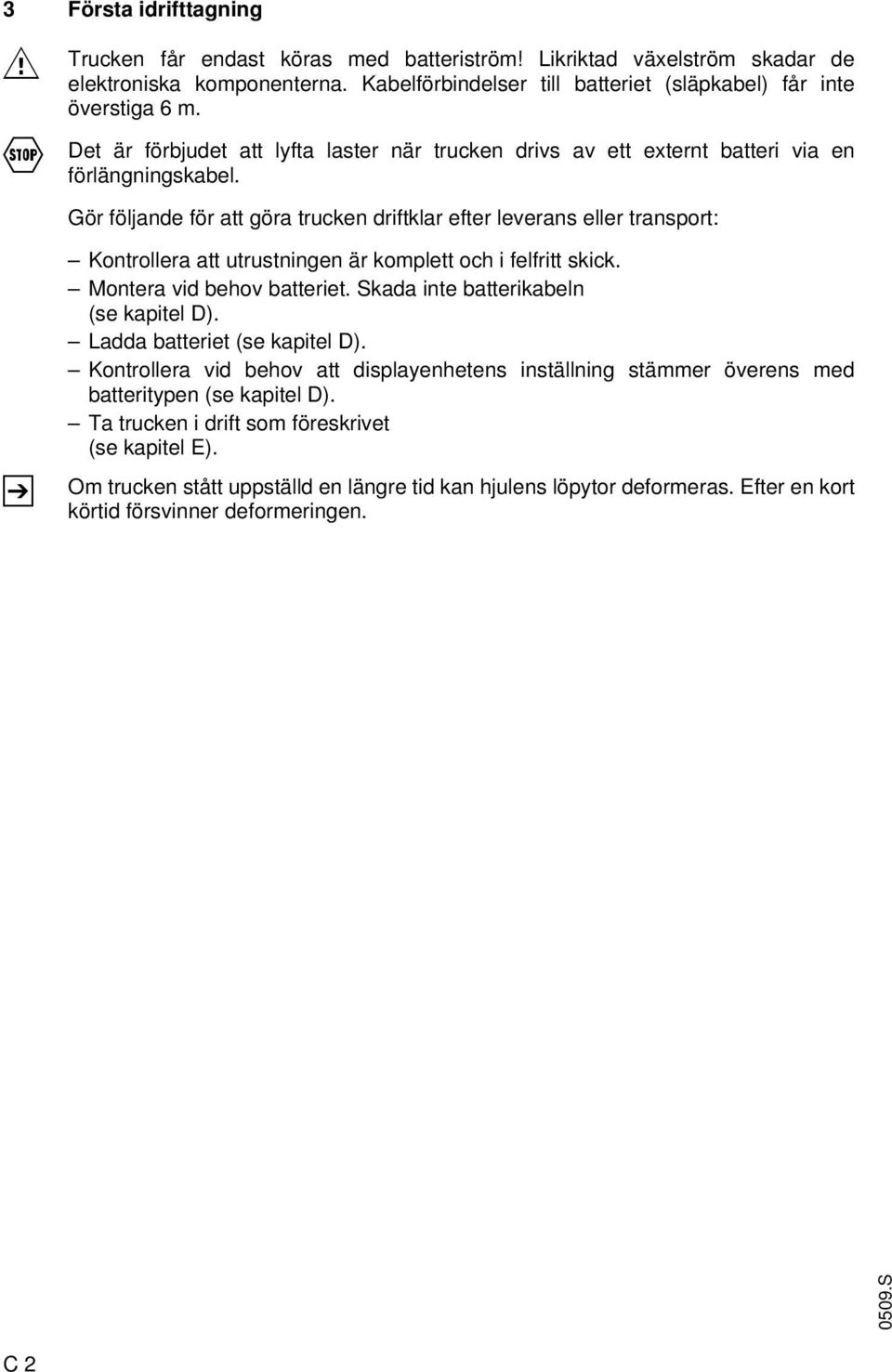 3 Första idrifttagning

Trucken får endast köras med batteriström! Likriktad växelström skadar de elektroniska komponenterna. Kabelförbindelser till batteriet (släpkabel) får inte överstiga 6 m.

STOP

Det är förbjudet att lyfta laster när trucken drivs av ett externt batteri via en förlängningskabel.

Gör följande för att göra trucken driftklar efter leverans eller transport:

– Kontrollera att utrustningen är komplett och i felfritt skick.
– Montera vid behov batteriet. Skada inte batterikabeln (se kapitel D).
– Ladda batteriet (se kapitel D).
– Kontrollera vid behov att displayenhetens inställning stämmer överens med batteritypen (se kapitel D).
– Ta trucken i drift som föreskrivet (se kapitel E).

Om trucken stått uppställd en längre tid kan hjulens löpytor deformeras. Efter en kort körtid försvinner deformeringen.

0509.S

C 2